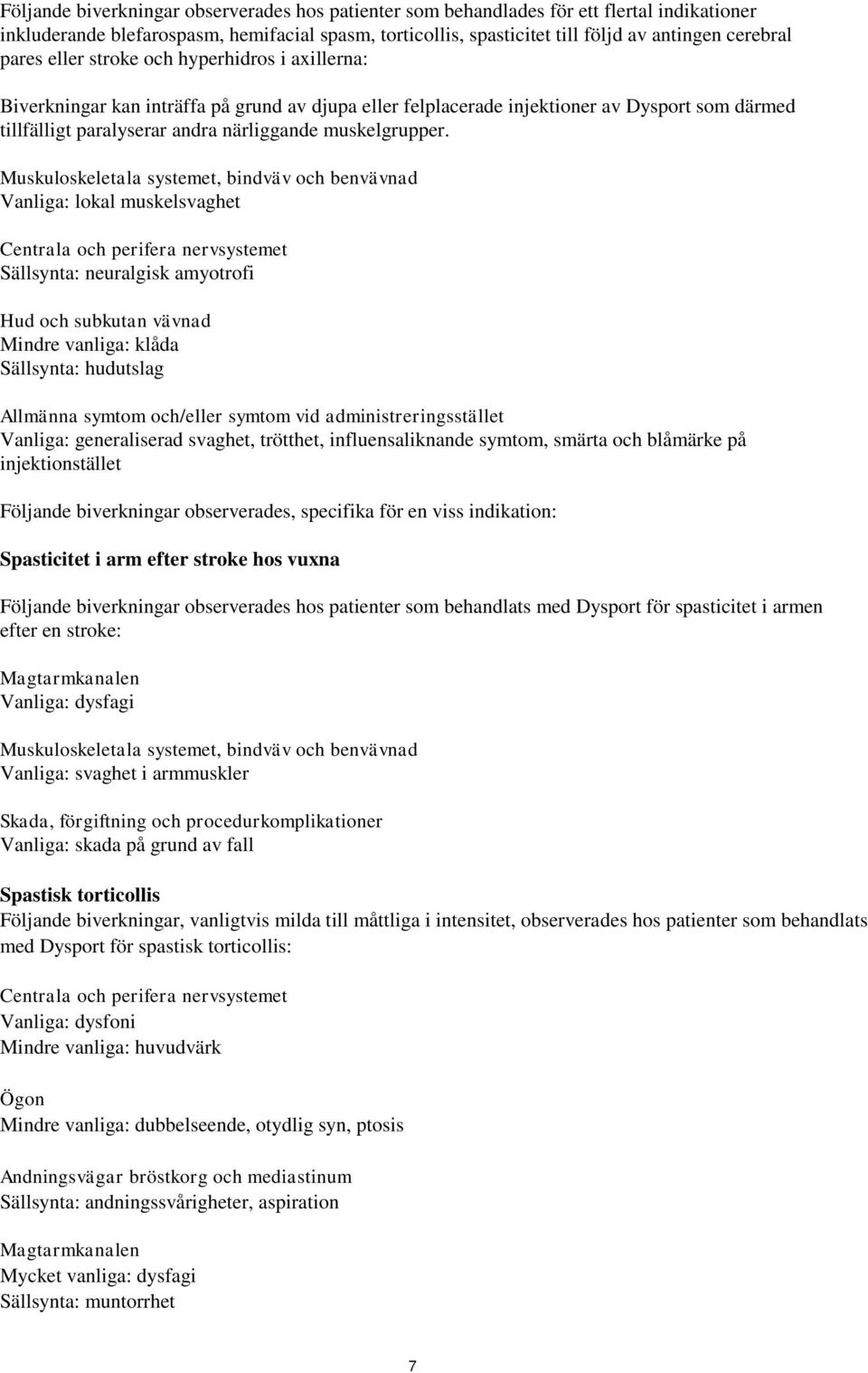 Följande biverkningar observerades hos patienter som behandlades för ett flertal indikationer inkluderande blefarospasm, hemifacial spasm, torticollis, spasticitet till följd av antingen cerebral pares eller stroke och hyperhidros i axillerna:

Biverkningar kan inträffa på grund av djupa eller felplacerade injektioner av Dysport som därmed tillfälligt paralyserar andra närliggande muskelgrupper.

Muskuloskeletala systemet, bindväv och benvävnad
Vanliga: lokal muskelsvaghet

Centrala och perifera nervsystemet
Sällsynta: neuralgisk amyotrofi

Hud och subkutan vävnad
Mindre vanliga: klåda
Sällsynta: hudutslag

Allmänna symtom och/eller symtom vid administreringsstället
Vanliga: generaliserad svaghet, trötthet, influensaliknande symtom, smärta och blåmärke på injektionstället

Följande biverkningar observerades, specifika för en viss indikation:

Spasticitet i arm efter stroke hos vuxna

Följande biverkningar observerades hos patienter som behandlats med Dysport för spasticitet i armen efter en stroke:

Magtarmkanalen
Vanliga: dysfagi

Muskuloskeletala systemet, bindväv och benvävnad
Vanliga: svaghet i armmuskler

Skada, förgiftning och procedurkomplikationer
Vanliga: skada på grund av fall

Spastisk torticollis
Följande biverkningar, vanligtvis milda till måttliga i intensitet, observerades hos patienter som behandlats med Dysport för spastisk torticollis:

Centrala och perifera nervsystemet
Vanliga: dysfoni
Mindre vanliga: huvudvärk

Ögon
Mindre vanliga: dubbelseende, otydlig syn, ptosis

Andningsvägar bröstkorg och mediastinum
Sällsynta: andningssvårigheter, aspiration

Magtarmkanalen
Mycket vanliga: dysfagi
Sällsynta: muntorrhet

7